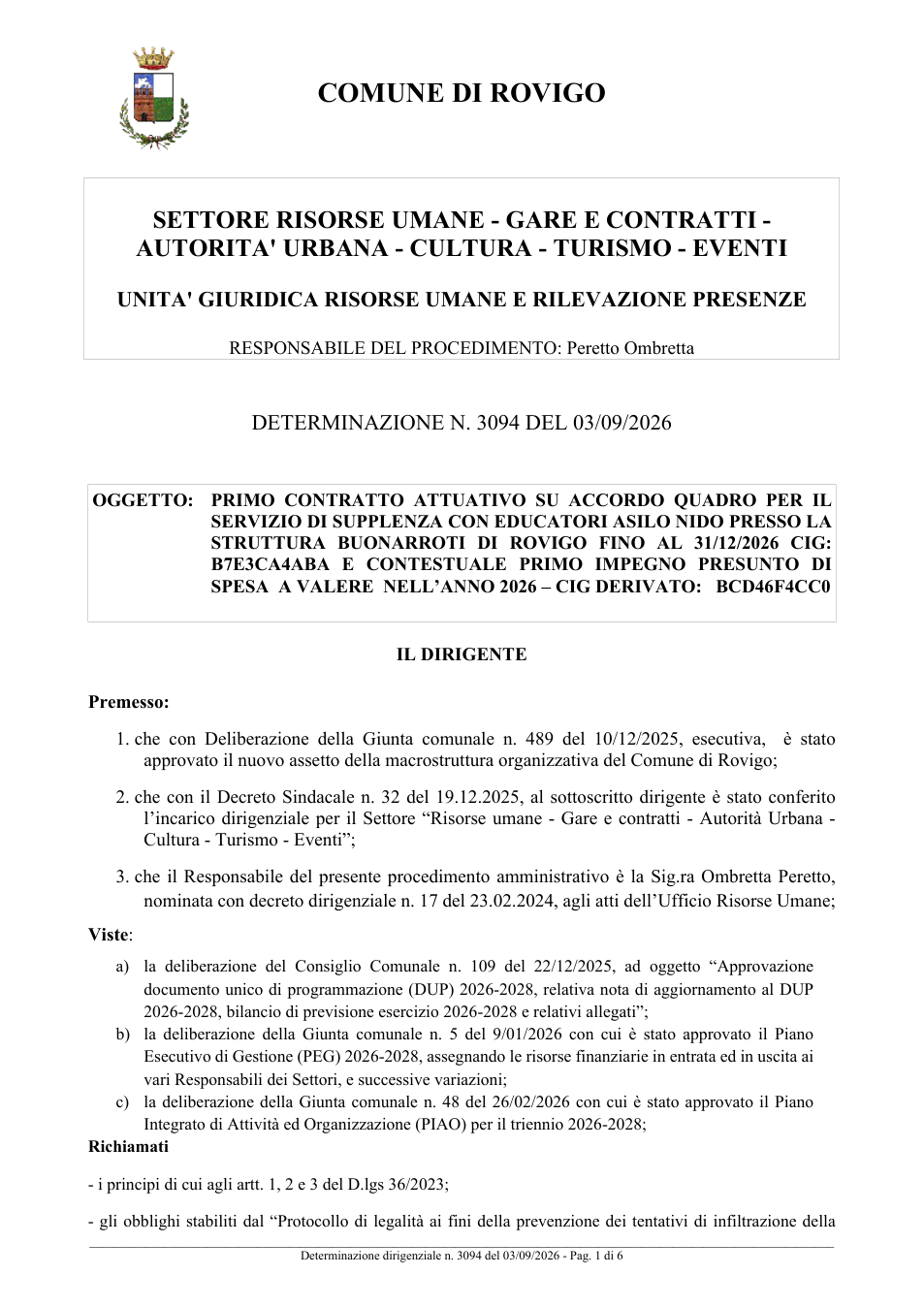 COMUNE DI ROVIGO

SETTORE RISORSE UMANE - GARE E CONTRATTI - AUTORITA' URBANA - CULTURA - TURISMO - EVENTI

UNITA' GIURIDICA RISORSE UMANE E RILEVAZIONE PRESENZE

RESPONSABILE DEL PROCEDIMENTO: Peretto Ombretta

DETERMINAZIONE N. 3094 DEL 03/09/2026

OGGETTO: PRIMO CONTRATTO ATTUATIVO SU ACCORDO QUADRO PER IL SERVIZIO DI SUPPLENZA CON EDUCATORI ASILO NIDO PRESSO LA STRUTTURA BUONARROTI DI ROVIGO FINO AL 31/12/2026 CIG: B7E3CA4ABA E CONTESTUALE PRIMO IMPEGNO PRESUNTO DI SPESA A VALERE NELL'ANNO 2026 – CIG DERIVATO: BCD46F4CC0

IL DIRIGENTE

Premesso:

1. che con Deliberazione della Giunta comunale n. 489 del 10/12/2025, esecutiva, è stato approvato il nuovo assetto della macrostruttura organizzativa del Comune di Rovigo;

2. che con il Decreto Sindacale n. 32 del 19.12.2025, al sottoscritto dirigente è stato conferito l'incarico dirigenziale per il Settore "Risorse umane - Gare e contratti - Autorità Urbana - Cultura - Turismo - Eventi";

3. che il Responsabile del presente procedimento amministrativo è la Sig.ra Ombretta Peretto, nominata con decreto dirigenziale n. 17 del 23.02.2024, agli atti dell'Ufficio Risorse Umane;

Viste:

a) la deliberazione del Consiglio Comunale n. 109 del 22/12/2025, ad oggetto "Approvazione documento unico di programmazione (DUP) 2026-2028, relativa nota di aggiornamento al DUP 2026-2028, bilancio di previsione esercizio 2026-2028 e relativi allegati";

b) la deliberazione della Giunta comunale n. 5 del 9/01/2026 con cui è stato approvato il Piano Esecutivo di Gestione (PEG) 2026-2028, assegnando le risorse finanziarie in entrata ed in uscita ai vari Responsabili dei Settori, e successive variazioni;

c) la deliberazione della Giunta comunale n. 48 del 26/02/2026 con cui è stato approvato il Piano Integrato di Attività ed Organizzazione (PIAO) per il triennio 2026-2028;

Richiamati

- i principi di cui agli artt. 1, 2 e 3 del D.lgs 36/2023;

- gli obblighi stabiliti dal "Protocollo di legalità ai fini della prevenzione dei tentativi di infiltrazione della

Determinazione dirigenziale n. 3094 del 03/09/2026 - Pag. 1 di 6